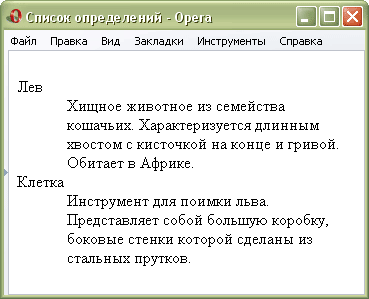 Список определений - Opera

Файл Правка Вид Закладки Инструменты Справка

Лев

Хищное животное из семейства кошачьих. Характеризуется длинным хвостом с кисточкой на конце и гривой. Обитает в Африке.

Клетка

Инструмент для поимки льва. Представляет собой большую коробку, боковые стенки которой сделаны из стальных прутков.